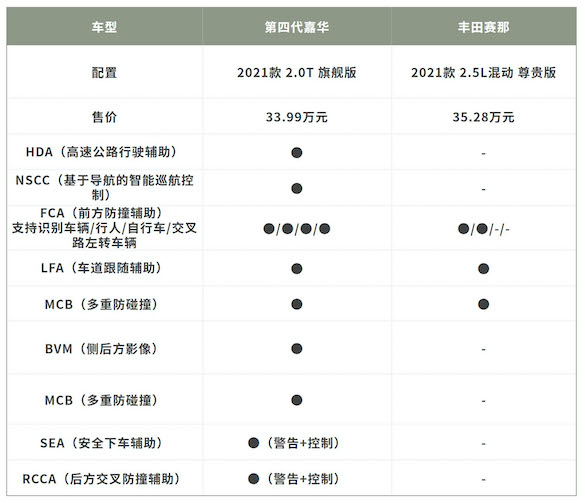 | 车型 | 第四代嘉华 | 丰田赛那 |
|---|---|---|
| 配置 | 2021款 2.0T 旗舰版 | 2021款 2.5L混动 尊贵版 |
| 售价 | 33.99万元 | 35.28万元 |
| HDA（高速公路行驶辅助） | ● | - |
| NSCC（基于导航的智能巡航控制） | ● | - |
| FCA（前方防撞辅助）支持识别车辆/行人/自行车/交叉路左转车辆 | ●/●/●/● | ●/●/-/- |
| LFA（车道跟随辅助） | ● | ● |
| MCB（多重防碰撞） | ● | ● |
| BVM（侧后方影像） | ● | - |
| MCB（多重防碰撞） | ● | - |
| SEA（安全下车辅助） | ●（警告+控制） | - |
| RCCA（后方交叉防撞辅助） | ●（警告+控制） | - |